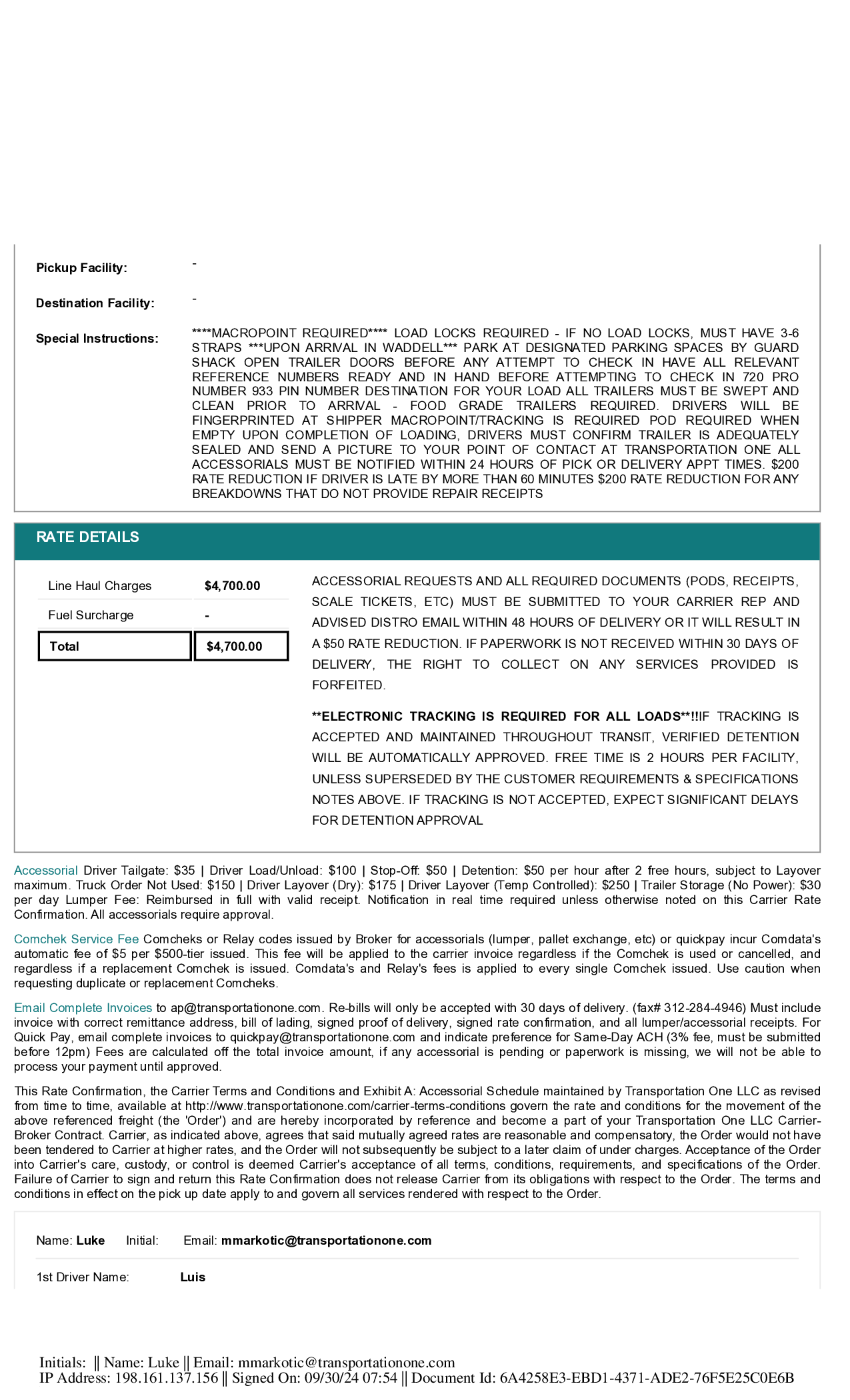 Pickup Facility: -

Destination Facility: -

Special Instructions: ****MACROPOINT REQUIRED**** LOAD LOCKS REQUIRED - IF NO LOAD LOCKS, MUST HAVE 3-6 STRAPS ***UPON ARRIVAL IN WADDELL*** PARK AT DESIGNATED PARKING SPACES BY GUARD SHACK OPEN TRAILER DOORS BEFORE ANY ATTEMPT TO CHECK IN HAVE ALL RELEVANT REFERENCE NUMBERS READY AND IN HAND BEFORE ATTEMPTING TO CHECK IN 720 PRO NUMBER 933 PIN NUMBER DESTINATION FOR YOUR LOAD ALL TRAILERS MUST BE SWEPT AND CLEAN PRIOR TO ARRIVAL - FOOD GRADE TRAILERS REQUIRED. DRIVERS WILL BE FINGERPRINTED AT SHIPPER MACROPOINT/TRACKING IS REQUIRED POD REQUIRED WHEN EMPTY UPON COMPLETION OF LOADING, DRIVERS MUST CONFIRM TRAILER IS ADEQUATELY SEALED AND SEND A PICTURE TO YOUR POINT OF CONTACT AT TRANSPORTATION ONE ALL ACCESSORIALS MUST BE NOTIFIED WITHIN 24 HOURS OF PICK OR DELIVERY APPT TIMES. $200 RATE REDUCTION IF DRIVER IS LATE BY MORE THAN 60 MINUTES $200 RATE REDUCTION FOR ANY BREAKDOWNS THAT DO NOT PROVIDE REPAIR RECEIPTS

RATE DETAILS

| Line Haul Charges | $4,700.00 |
|---|---|
| Fuel Surcharge | - |
| Total | $4,700.00 |

ACCESSORIAL REQUESTS AND ALL REQUIRED DOCUMENTS (PODS, RECEIPTS, SCALE TICKETS, ETC) MUST BE SUBMITTED TO YOUR CARRIER REP AND ADVISED DISTRO EMAIL WITHIN 48 HOURS OF DELIVERY OR IT WILL RESULT IN A $50 RATE REDUCTION. IF PAPERWORK IS NOT RECEIVED WITHIN 30 DAYS OF DELIVERY, THE RIGHT TO COLLECT ON ANY SERVICES PROVIDED IS FORFEITED.

**ELECTRONIC TRACKING IS REQUIRED FOR ALL LOADS**!!IF TRACKING IS ACCEPTED AND MAINTAINED THROUGHOUT TRANSIT, VERIFIED DETENTION WILL BE AUTOMATICALLY APPROVED. FREE TIME IS 2 HOURS PER FACILITY, UNLESS SUPERSEDED BY THE CUSTOMER REQUIREMENTS & SPECIFICATIONS NOTES ABOVE. IF TRACKING IS NOT ACCEPTED, EXPECT SIGNIFICANT DELAYS FOR DETENTION APPROVAL

Accessorial Driver Tailgate: $35 | Driver Load/Unload: $100 | Stop-Off: $50 | Detention: $50 per hour after 2 free hours, subject to Layover maximum. Truck Order Not Used: $150 | Driver Layover (Dry): $175 | Driver Layover (Temp Controlled): $250 | Trailer Storage (No Power): $30 per day Lumper Fee: Reimbursed in full with valid receipt. Notification in real time required unless otherwise noted on this Carrier Rate Confirmation. All accessorials require approval.

Comchek Service Fee Comcheks or Relay codes issued by Broker for accessorials (lumper, pallet exchange, etc) or quickpay incur Comdata's automatic fee of $5 per $500-tier issued. This fee will be applied to the carrier invoice regardless if the Comchek is used or cancelled, and regardless if a replacement Comchek is issued. Comdata's and Relay's fees is applied to every single Comchek issued. Use caution when requesting duplicate or replacement Comcheks.

Email Complete Invoices to ap@transportationone.com. Re-bills will only be accepted with 30 days of delivery. (fax# 312-284-4946) Must include invoice with correct remittance address, bill of lading, signed proof of delivery, signed rate confirmation, and all lumper/accessorial receipts. For Quick Pay, email complete invoices to quickpay@transportationone.com and indicate preference for Same-Day ACH (3% fee, must be submitted before 12pm) Fees are calculated off the total invoice amount, if any accessorial is pending or paperwork is missing, we will not be able to process your payment until approved.

This Rate Confirmation, the Carrier Terms and Conditions and Exhibit A: Accessorial Schedule maintained by Transportation One LLC as revised from time to time, available at http://www.transportationone.com/carrier-terms-conditions govern the rate and conditions for the movement of the above referenced freight (the 'Order') and are hereby incorporated by reference and become a part of your Transportation One LLC Carrier-Broker Contract. Carrier, as indicated above, agrees that said mutually agreed rates are reasonable and compensatory, the Order would not have been tendered to Carrier at higher rates, and the Order will not subsequently be subject to a later claim of under charges. Acceptance of the Order into Carrier's care, custody, or control is deemed Carrier's acceptance of all terms, conditions, requirements, and specifications of the Order. Failure of Carrier to sign and return this Rate Confirmation does not release Carrier from its obligations with respect to the Order. The terms and conditions in effect on the pick up date apply to and govern all services rendered with respect to the Order.

Name: Luke Initial: Email: mmarkotic@transportationone.com

1st Driver Name: Luis

Initials: || Name: Luke || Email: mmarkotic@transportationone.com
IP Address: 198.161.137.156 || Signed On: 09/30/24 07:54 || Document Id: 6A4258E3-EBD1-4371-ADE2-76F5E25C0E6B